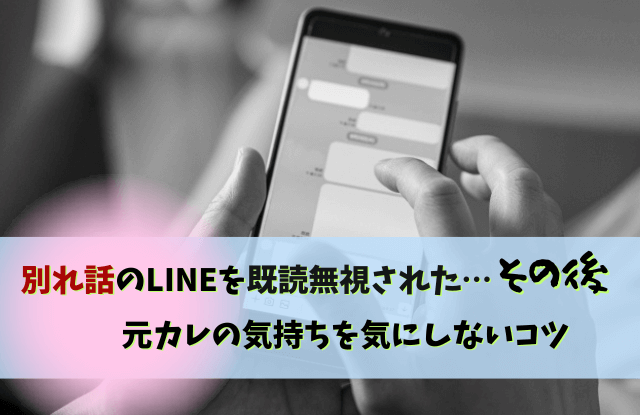 別れ話のLINEを既読無視された…その後
元カレの気持ちを気にしないコツ